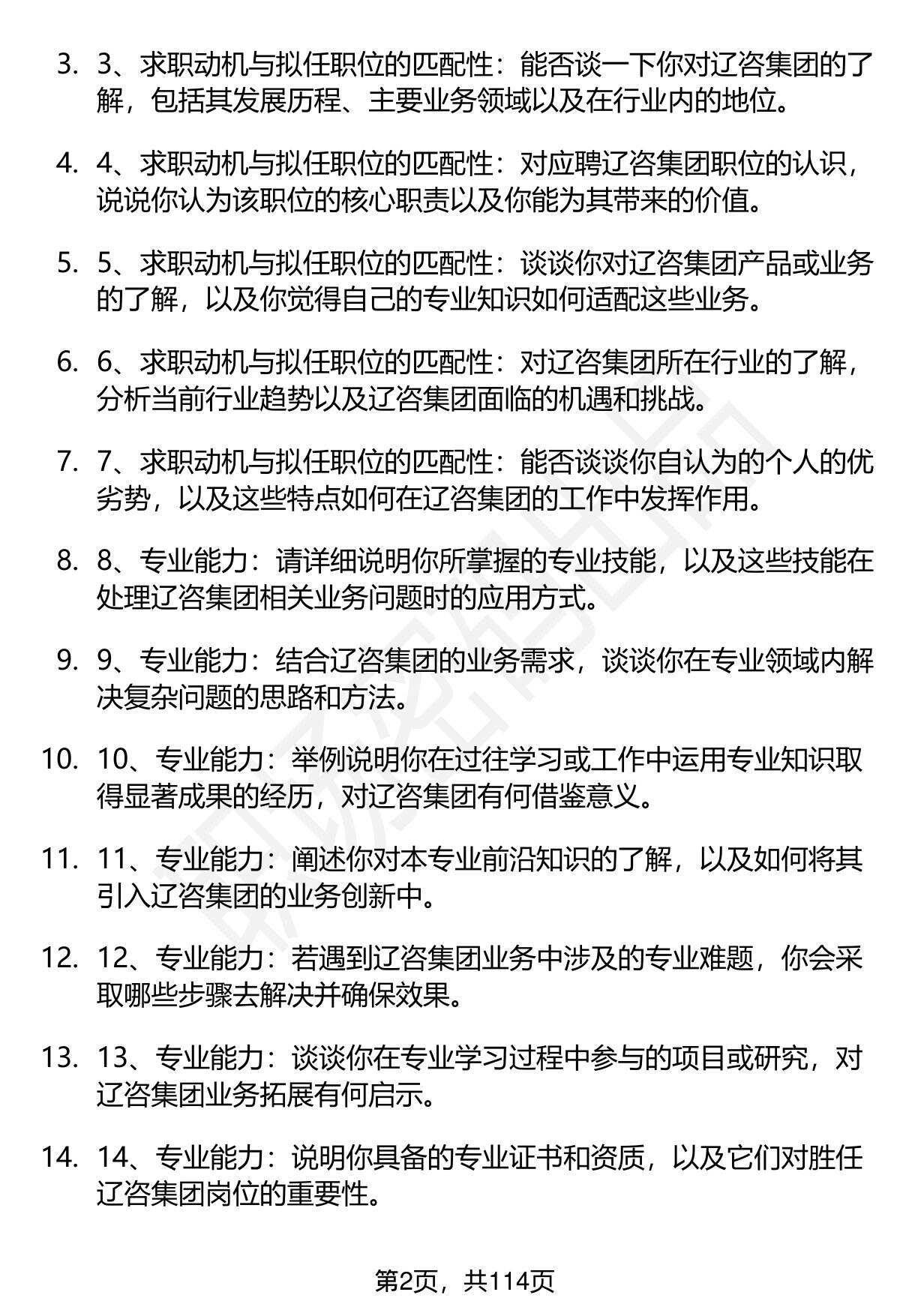 3. 3、求职动机与拟任职位的匹配性：能否谈一下你对辽咨集团的了解，包括其发展历程、主要业务领域以及在行业内的地位。

4. 4、求职动机与拟任职位的匹配性：对应聘辽咨集团职位的认识，说说你认为该职位的核心职责以及你能为其带来的价值。

5. 5、求职动机与拟任职位的匹配性：谈谈你对辽咨集团产品或业务的了解，以及你觉得自己的专业知识如何适配这些业务。

6. 6、求职动机与拟任职位的匹配性：对辽咨集团所在行业的了解，分析当前行业趋势以及辽咨集团面临的机遇和挑战。

7. 7、求职动机与拟任职位的匹配性：能否谈谈你自认为的个人的优劣势，以及这些特点如何在辽咨集团的工作中发挥作用。

8. 8、专业能力：请详细说明你所掌握的专业技能，以及这些技能在处理辽咨集团相关业务问题时的应用方式。

9. 9、专业能力：结合辽咨集团的业务需求，谈谈你在专业领域内解决复杂问题的思路和方法。

10. 10、专业能力：举例说明你在过往学习或工作中运用专业知识取得显著成果的经历，对辽咨集团有何借鉴意义。

11. 11、专业能力：阐述你对本专业前沿知识的了解，以及如何将其引入辽咨集团的业务创新中。

12. 12、专业能力：若遇到辽咨集团业务中涉及的专业难题，你会采取哪些步骤去解决并确保效果。

13. 13、专业能力：谈谈你在专业学习过程中参与的项目或研究，对辽咨集团业务拓展有何启示。

14. 14、专业能力：说明你具备的专业证书和资质，以及它们对胜任辽咨集团岗位的重要性。

第2页，共114页